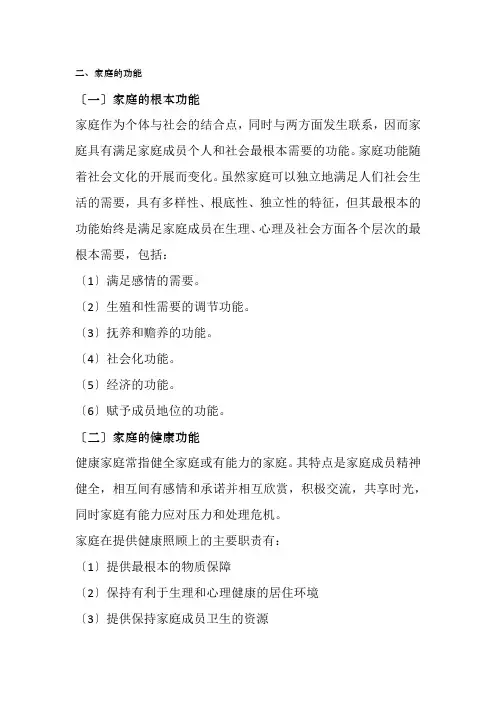 二、家庭的功能

〔一〕家庭的根本功能

家庭作为个体与社会的结合点，同时与两方面发生联系，因而家庭具有满足家庭成员个人和社会最根本需要的功能。家庭功能随着社会文化的开展而变化。虽然家庭可以独立地满足人们社会生活的需要，具有多样性、根底性、独立性的特征，但其最根本的功能始终是满足家庭成员在生理、心理及社会方面各个层次的最根本需要，包括：

〔1〕满足感情的需要。

〔2〕生殖和性需要的调节功能。

〔3〕抚养和赡养的功能。

〔4〕社会化功能。

〔5〕经济的功能。

〔6〕赋予成员地位的功能。

〔二〕家庭的健康功能

健康家庭常指健全家庭或有能力的家庭。其特点是家庭成员精神健全，相互间有感情和承诺并相互欣赏，积极交流，共享时光，同时家庭有能力应对压力和处理危机。

家庭在提供健康照顾上的主要职责有：

〔1〕提供最根本的物质保障

〔2〕保持有利于生理和心理健康的居住环境

〔3〕提供保持家庭成员卫生的资源